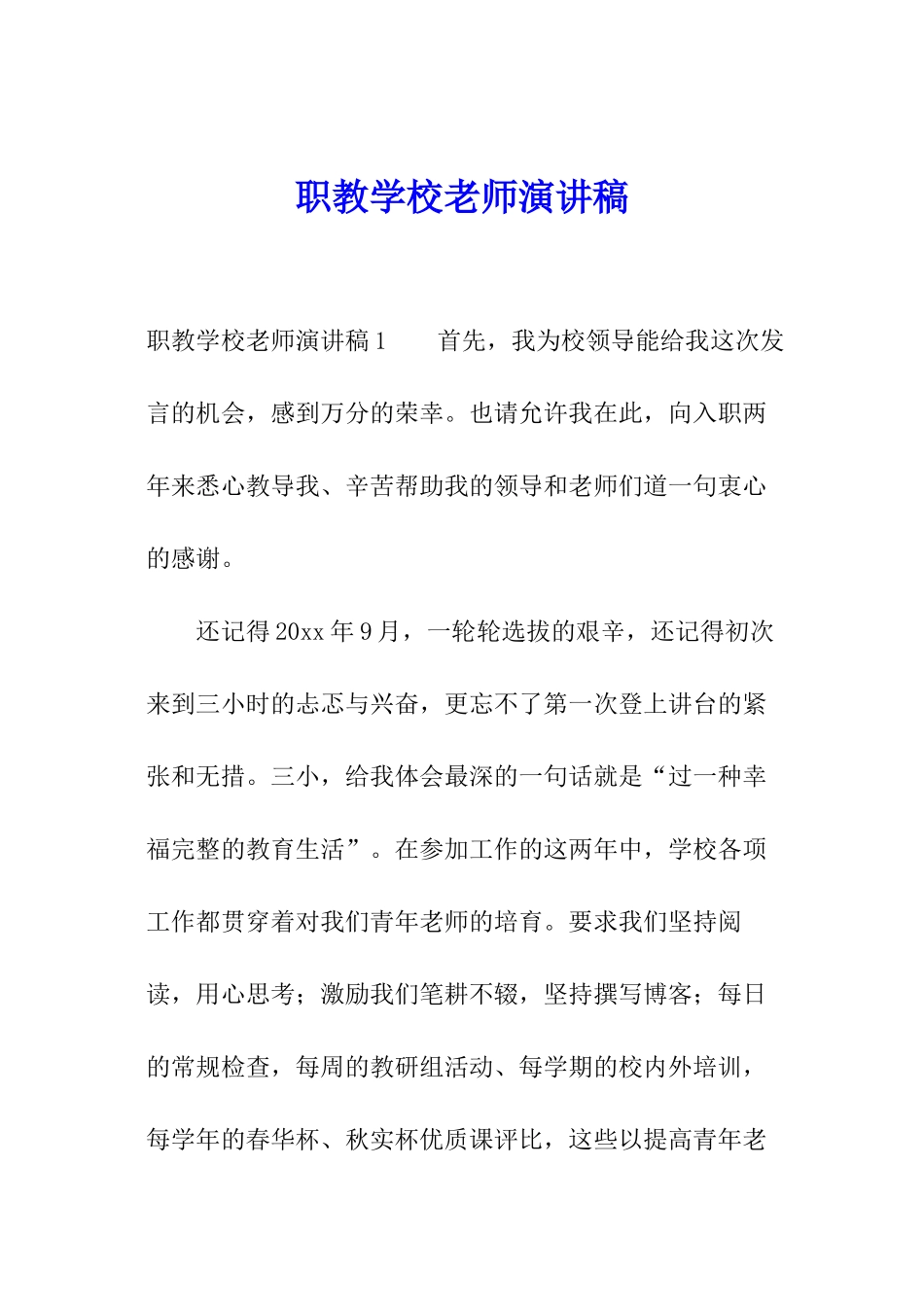 职教学校老师演讲稿

职教学校老师演讲稿1　　首先，我为校领导能给我这次发言的机会，感到万分的荣幸。也请允许我在此，向入职两年来悉心教导我、辛苦帮助我的领导和老师们道一句衷心的感谢。

还记得20xx年9月，一轮轮选拔的艰辛，还记得初次来到三小时的忐忑与兴奋，更忘不了第一次登上讲台的紧张和无措。三小，给我体会最深的一句话就是“过一种幸福完整的教育生活”。在参加工作的这两年中，学校各项工作都贯穿着对我们青年老师的培育。要求我们坚持阅读，用心思考；激励我们笔耕不辍，坚持撰写博客；每日的常规检查，每周的教研组活动、每学期的校内外培训，每学年的春华杯、秋实杯优质课评比，这些以提高青年老